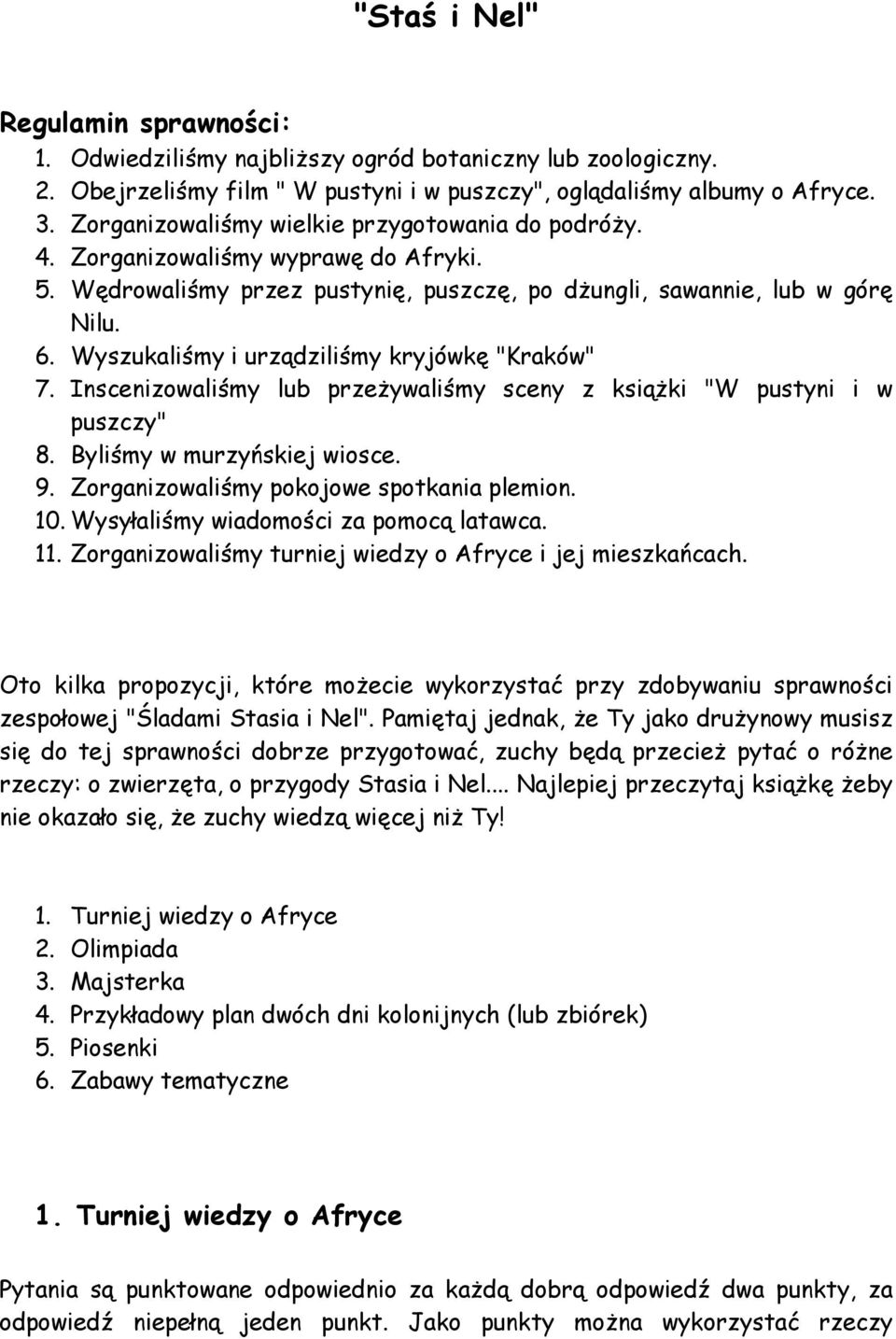 "Staś i Nel"

Regulamin sprawności:
1. Odwiedziliśmy najbliższy ogród botaniczny lub zoologiczny.
2. Obejrzeliśmy film " W pustyni i w puszczy", oglądaliśmy albumy o Afryce.
3. Zorganizowaliśmy wielkie przygotowania do podróży.
4. Zorganizowaliśmy wyprawę do Afryki.
5. Wędrowaliśmy przez pustynię, puszczę, po dżungli, sawannie, lub w górę Nilu.
6. Wyszukaliśmy i urządziliśmy kryjówkę "Kraków"
7. Inscenizowaliśmy lub przeżywaliśmy sceny z książki "W pustyni i w puszczy"
8. Byliśmy w murzyńskiej wiosce.
9. Zorganizowaliśmy pokojowe spotkania plemion.
10. Wysyłaliśmy wiadomości za pomocą latawca.
11. Zorganizowaliśmy turniej wiedzy o Afryce i jej mieszkańcach.

Oto kilka propozycji, które możecie wykorzystać przy zdobywaniu sprawności zespołowej "Śladami Stasia i Nel". Pamiętaj jednak, że Ty jako drużynowy musisz się do tej sprawności dobrze przygotować, zuchy będą przecież pytać o różne rzeczy: o zwierzęta, o przygody Stasia i Nel.... Najlepiej przeczytaj książkę żeby nie okazało się, że zuchy wiedzą więcej niż Ty!

1. Turniej wiedzy o Afryce
2. Olimpiada
3. Majsterka
4. Przykładowy plan dwóch dni kolonijnych (lub zbiórek)
5. Piosenki
6. Zabawy tematyczne

1. Turniej wiedzy o Afryce

Pytania są punktowane odpowiednio za każdą dobrą odpowiedź dwa punkty, za odpowiedź niepełną jeden punkt. Jako punkty można wykorzystać rzeczy